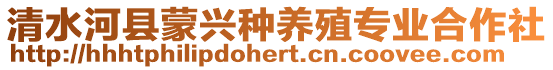 清水河县蒙兴种养殖专业合作社
http://hhhtphilipdohert.cn.coovee.com